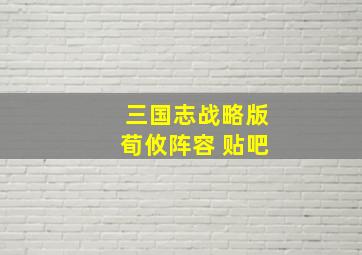 三国志战略版
荀攸阵容 贴吧